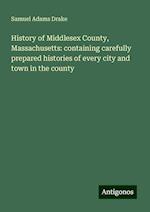 Samuel Adams Drake

History of Middlesex County, Massachusetts: containing carefully prepared histories of every city and town in the county

Antigonos